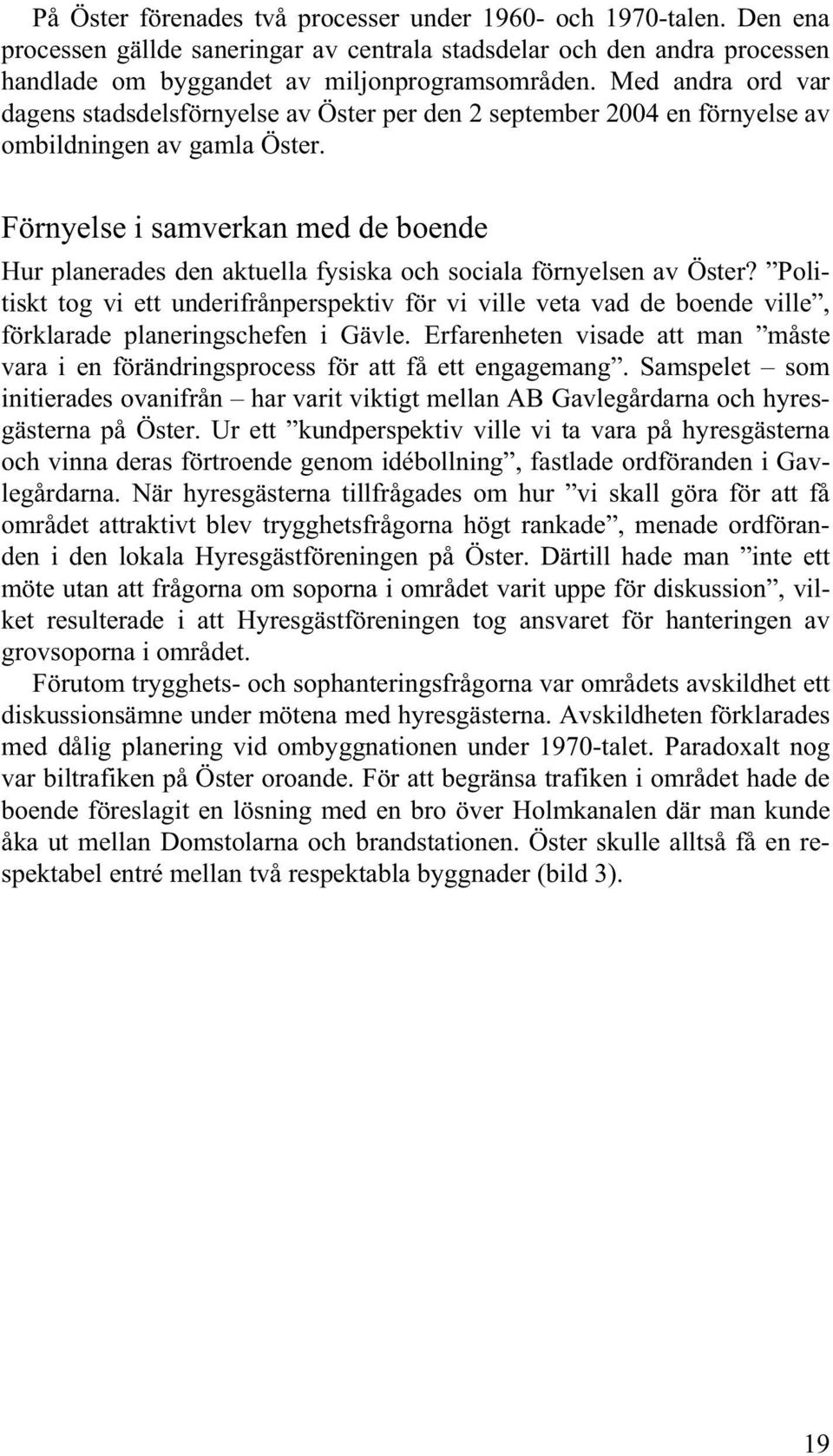 På Öster förenades två processer under 1960- och 1970-talen. Den ena processen gällde saneringar av centrala stadsdelar och den andra processen handlade om byggandet av miljonprogramsområden. Med andra ord var dagens stadsdelsförnyelse av Öster per den 2 september 2004 en förnyelse av ombildningen av gamla Öster.

Förnyelse i samverkan med de boende

Hur planerades den aktuella fysiska och sociala förnyelsen av Öster? ”Politiskt tog vi ett underifrånperspektiv för vi ville veta vad de boende ville”, förklarade planeringschefen i Gävle. Erfarenheten visade att man ”måste vara i en förändringsprocess för att få ett engagemang”. Samspelet – som initierades ovanifrån – har varit viktigt mellan AB Gavlegårdarna och hyresgästerna på Öster. Ur ett ”kundperspektiv ville vi ta vara på hyresgästerna och vinna deras förtroende genom idébollning”, fastlade ordföranden i Gavlegårdarna. När hyresgästerna tillfrågades om hur ”vi skall göra för att få området attraktivt blev trygghetsfrågorna högt rankade”, menade ordföranden i den lokala Hyresgästföreningen på Öster. Därtill hade man ”inte ett möte utan att frågorna om soporna i området varit uppe för diskussion”, vilket resulterade i att Hyresgästföreningen tog ansvaret för hanteringen av grovsoporna i området.

Förutom trygghets- och sophanteringsfrågorna var områdets avskildhet ett diskussionsämne under mötena med hyresgästerna. Avskildheten förklarades med dålig planering vid ombyggnationen under 1970-talet. Paradoxalt nog var biltrafiken på Öster oroande. För att begränsa trafiken i området hade de boende föreslagit en lösning med en bro över Holmkanalen där man kunde åka ut mellan Domstolarna och brandstationen. Öster skulle alltså få en respektabel entré mellan två respektabla byggnader (bild 3).

19